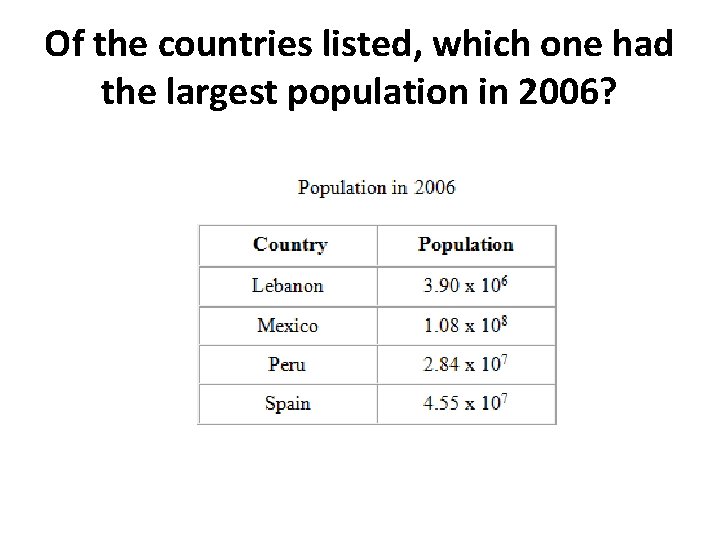 Of the countries listed, which one had the largest population in 2006?

Population in 2006

| Country | Population |
|---|---|
| Lebanon | $3.90 \times 10^6$ |
| Mexico | $1.08 \times 10^8$ |
| Peru | $2.84 \times 10^7$ |
| Spain | $4.55 \times 10^7$ |